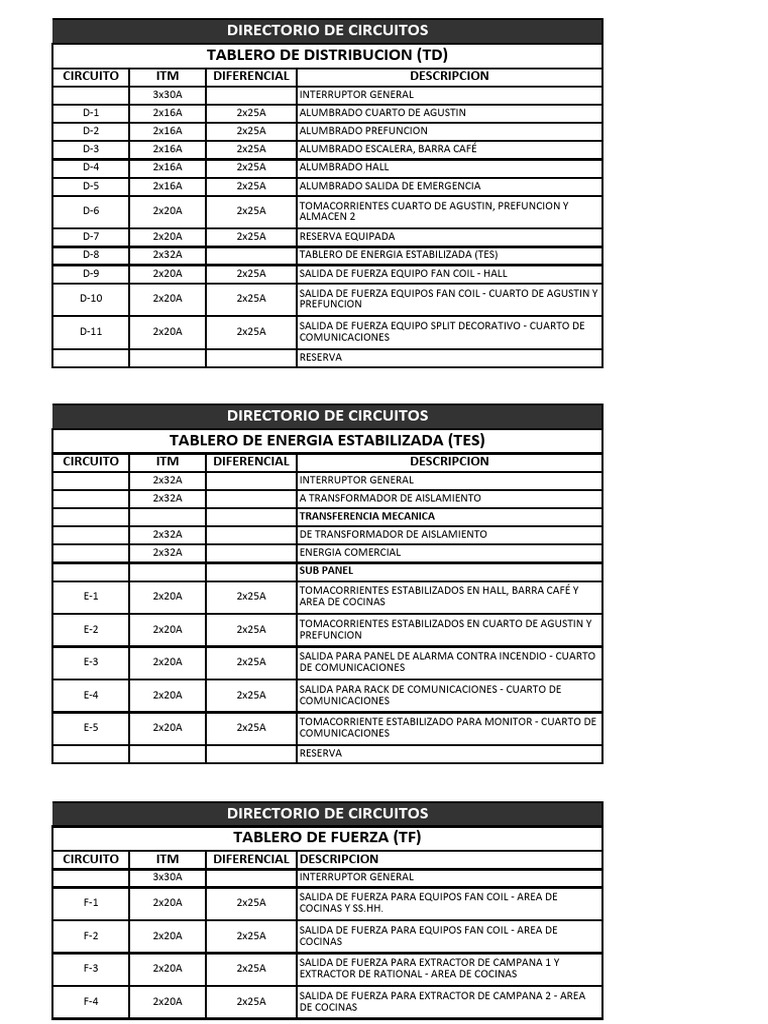 DIRECTORIO DE CIRCUITOS

TABLERO DE DISTRIBUCION (TD)

| CIRCUITO | ITM | DIFERENCIAL | DESCRIPCION |
|---|---|---|---|
| | 3x30A | | INTERRUPTOR GENERAL |
| D-1 | 2x16A | 2x25A | ALUMBRADO CUARTO DE AGUSTIN |
| D-2 | 2x16A | 2x25A | ALUMBRADO PREFUNCION |
| D-3 | 2x16A | 2x25A | ALUMBRADO ESCALERA, BARRA CAFÉ |
| D-4 | 2x16A | 2x25A | ALUMBRADO HALL |
| D-5 | 2x16A | 2x25A | ALUMBRADO SALIDA DE EMERGENCIA |
| D-6 | 2x20A | 2x25A | TOMACORRIENTES CUARTO DE AGUSTIN, PREFUNCION Y ALMACEN 2 |
| D-7 | 2x20A | 2x25A | RESERVA EQUIPADA |
| D-8 | 2x32A | | TABLERO DE ENERGIA ESTABILIZADA (TES) |
| D-9 | 2x20A | 2x25A | SALIDA DE FUERZA EQUIPO FAN COIL - HALL |
| D-10 | 2x20A | 2x25A | SALIDA DE FUERZA EQUIPOS FAN COIL - CUARTO DE AGUSTIN Y PREFUNCION |
| D-11 | 2x20A | 2x25A | SALIDA DE FUERZA EQUIPO SPLIT DECORATIVO - CUARTO DE COMUNICACIONES |
| | | | RESERVA |

DIRECTORIO DE CIRCUITOS

TABLERO DE ENERGIA ESTABILIZADA (TES)

| CIRCUITO | ITM | DIFERENCIAL | DESCRIPCION |
|---|---|---|---|
| | 2x32A | | INTERRUPTOR GENERAL |
| | 2x32A | | A TRANSFORMADOR DE AISLAMIENTO |
| | | | TRANSFERENCIA MECANICA |
| | 2x32A | | DE TRANSFORMADOR DE AISLAMIENTO |
| | 2x32A | | ENERGIA COMERCIAL |
| | | | SUB PANEL |
| E-1 | 2x20A | 2x25A | TOMACORRIENTES ESTABILIZADOS EN HALL, BARRA CAFÉ Y AREA DE COCINAS |
| E-2 | 2x20A | 2x25A | TOMACORRIENTES ESTABILIZADOS EN CUARTO DE AGUSTIN Y PREFUNCION |
| E-3 | 2x20A | 2x25A | SALIDA PARA PANEL DE ALARMA CONTRA INCENDIO - CUARTO DE COMUNICACIONES |
| E-4 | 2x20A | 2x25A | SALIDA PARA RACK DE COMUNICACIONES - CUARTO DE COMUNICACIONES |
| E-5 | 2x20A | 2x25A | TOMACORRIENTE ESTABILIZADO PARA MONITOR - CUARTO DE COMUNICACIONES |
| | | | RESERVA |

DIRECTORIO DE CIRCUITOS

TABLERO DE FUERZA (TF)

| CIRCUITO | ITM | DIFERENCIAL | DESCRIPCION |
|---|---|---|---|
| | 3x30A | | INTERRUPTOR GENERAL |
| F-1 | 2x20A | 2x25A | SALIDA DE FUERZA PARA EQUIPOS FAN COIL - AREA DE COCINAS Y SS.HH. |
| F-2 | 2x20A | 2x25A | SALIDA DE FUERZA PARA EQUIPOS FAN COIL - AREA DE COCINAS |
| F-3 | 2x20A | 2x25A | SALIDA DE FUERZA PARA EXTRACTOR DE CAMPANA 1 Y EXTRACTOR DE RATIONAL - AREA DE COCINAS |
| F-4 | 2x20A | 2x25A | SALIDA DE FUERZA PARA EXTRACTOR DE CAMPANA 2 - AREA DE COCINAS |